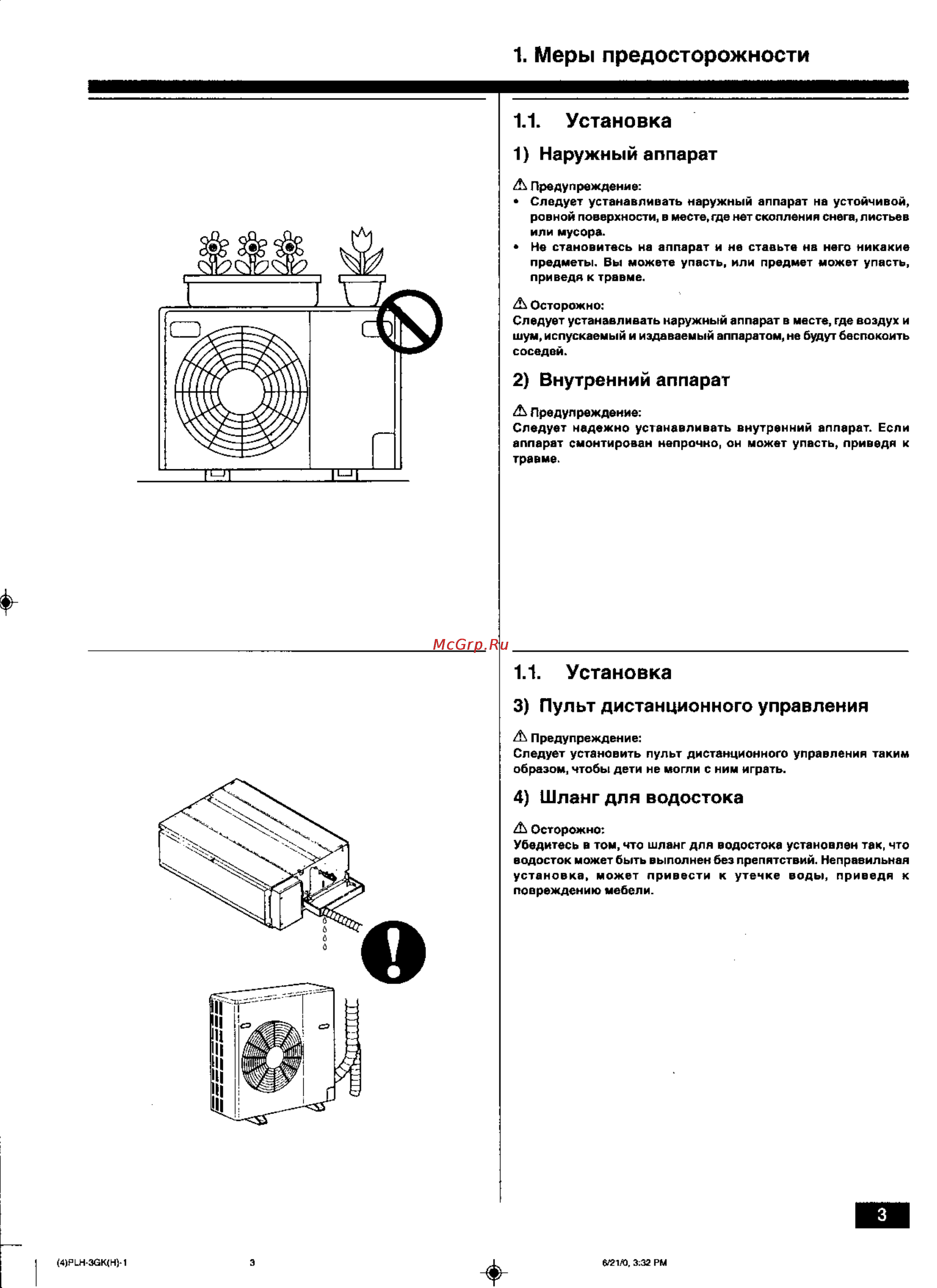 1. Меры предосторожности

1.1. Установка

1) Наружный аппарат

⚠ Предупреждение:
• Следует устанавливать наружный аппарат на устойчивой, ровной поверхности, в месте, где нет скопления снега, листьев или мусора.
• Не становитесь на аппарат и не ставьте на него никакие предметы. Вы можете упасть, или предмет может упасть, приведя к травме.

⚠ Осторожно:
Следует устанавливать наружный аппарат в месте, где воздух и шум, испускаемый и издаваемый аппаратом, не будут беспокоить соседей.

2) Внутренний аппарат

⚠ Предупреждение:
Следует надежно устанавливать внутренний аппарат. Если аппарат смонтирован непрочно, он может упасть, приведя к травме.

McGrp.Ru

1.1. Установка

3) Пульт дистанционного управления

⚠ Предупреждение:
Следует установить пульт дистанционного управления таким образом, чтобы дети не могли с ним играть.

4) Шланг для водостока

⚠ Осторожно:
Убедитесь в том, что шланг для водостока установлен так, что водосток может быть выполнен без препятствий. Неправильная установка, может привести к утечке воды, приведя к повреждению мебели.

3

(4)PLH-3GK(H)-1 3 6/21/0, 3:32 PM